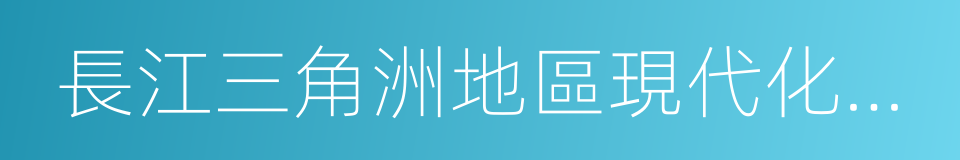 長江三角洲地區現代化...